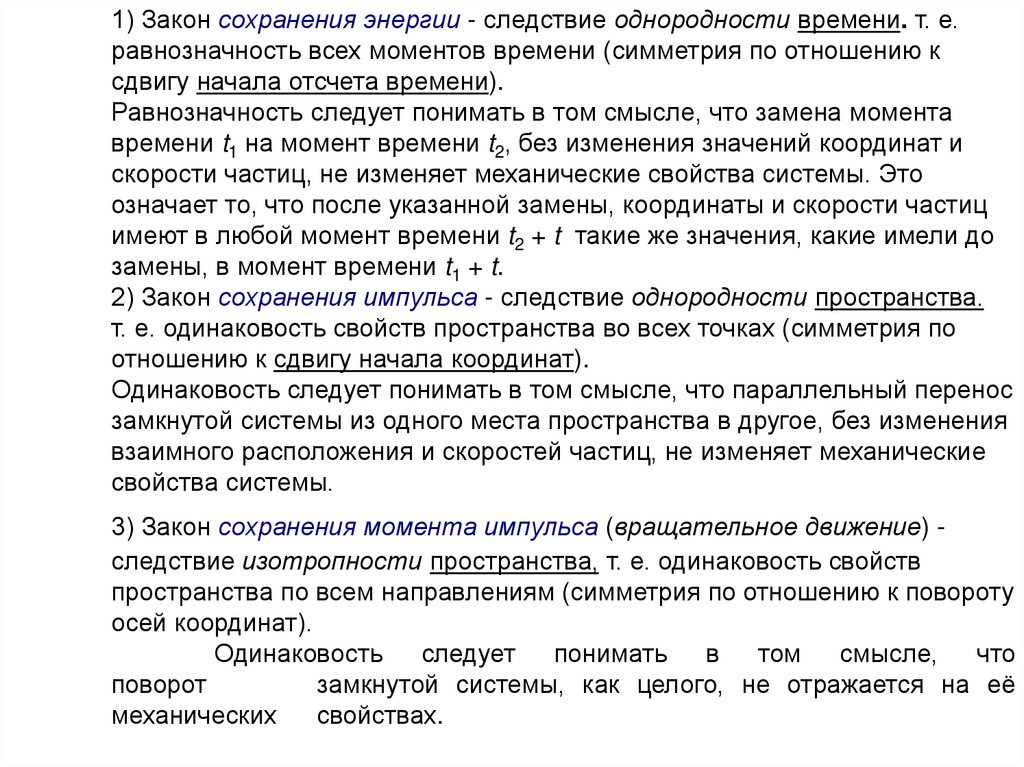 1) Закон сохранения энергии - следствие однородности времени. т. е. равнозначность всех моментов времени (симметрия по отношению к сдвигу начала отсчета времени).
Равнозначность следует понимать в том смысле, что замена момента времени $t_1$ на момент времени $t_2$, без изменения значений координат и скорости частиц, не изменяет механические свойства системы. Это означает то, что после указанной замены, координаты и скорости частиц имеют в любой момент времени $t_2 + t$ такие же значения, какие имели до замены, в момент времени $t_1 + t$.
2) Закон сохранения импульса - следствие однородности пространства. т. е. одинаковость свойств пространства во всех точках (симметрия по отношению к сдвигу начала координат).
Одинаковость следует понимать в том смысле, что параллельный перенос замкнутой системы из одного места пространства в другое, без изменения взаимного расположения и скоростей частиц, не изменяет механические свойства системы.

3) Закон сохранения момента импульса (вращательное движение) - следствие изотропности пространства, т. е. одинаковость свойств пространства по всем направлениям (симметрия по отношению к повороту осей координат).

Одинаковость следует понимать в том смысле, что поворот замкнутой системы, как целого, не отражается на её механических свойствах.